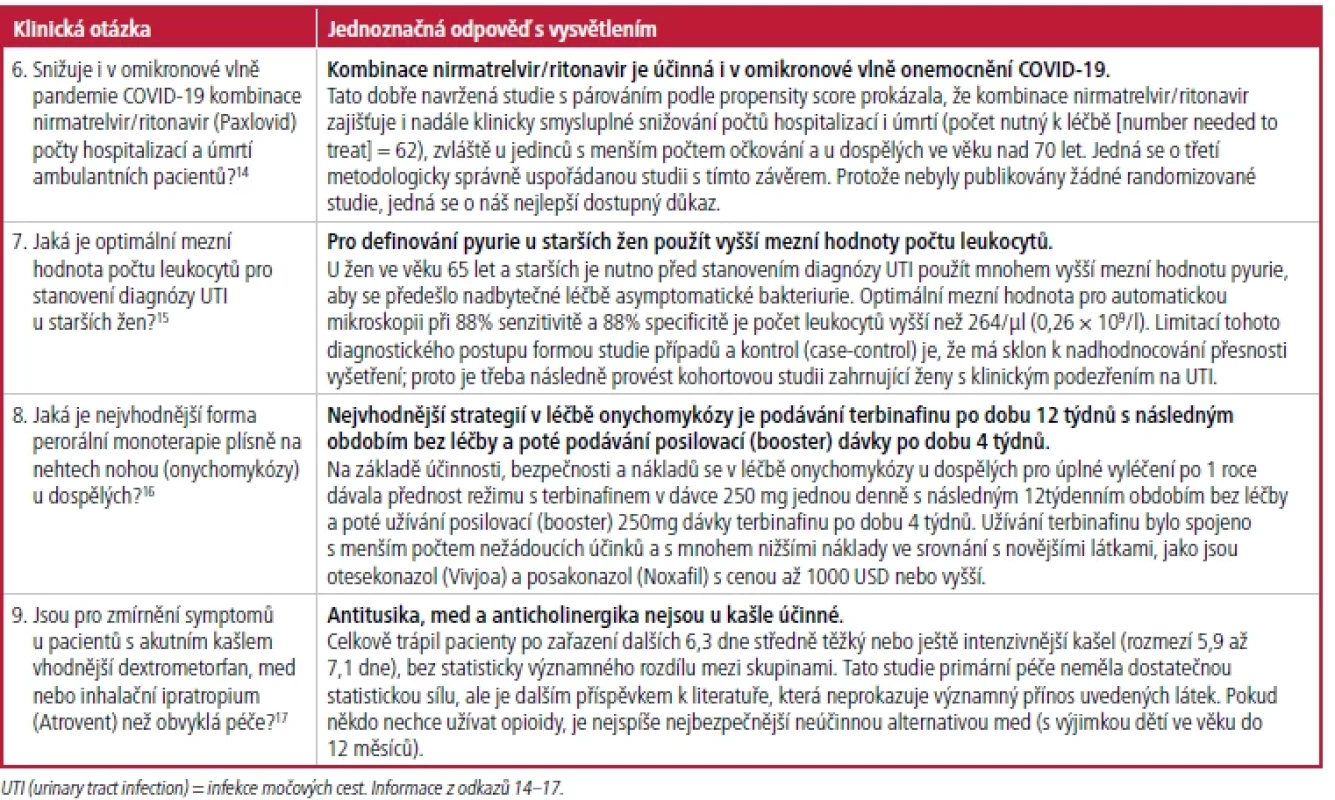 | Klinická otázka | Jednoznačná odpověď s vysvětlením |
|---|---|
| 6. Snižuje i v omikronové vlně pandemie COVID-19 kombinace nirmatrelvir/ritonavir (Paxlovid) počty hospitalizací a úmrtí ambulantních pacientů?$^{14}$ | Kombinace nirmatrelvir/ritonavir je účinná i v omikronové vlně onemocnění COVID-19. Tato dobře navržená studie s párováním podle propensity score prokázala, že kombinace nirmatrelvir/ritonavir zajišťuje i nadále klinicky smysluplné snižování počtů hospitalizací i úmrtí (počet nutný k léčbě [number needed to treat] = 62), zvláště u jedinců s menším počtem očkování a u dospělých ve věku nad 70 let. Jedná se o třetí metodologicky správně uspořádanou studii s tímto závěrem. Protože nebyly publikovány žádné randomizované studie, jedná se o náš nejlepší dostupný důkaz. |
| 7. Jaká je optimální mezní hodnota počtu leukocytů pro stanovení diagnózy UTI u starších žen?$^{15}$ | Pro definování pyurie u starších žen použít vyšší mezní hodnoty počtu leukocytů. U žen ve věku 65 let a starších je nutno před stanovením diagnózy UTI použít mnohem vyšší mezní hodnotu pyurie, aby se předešlo nadbytečné léčbě asymptomatické bakteriurie. Optimální mezní hodnota pro automatickou mikroskopii při 88% senzitivitě a 88% specificitě je počet leukocytů vyšší než 264/µl ($0,26 \times 10^9$/l). Limitací tohoto diagnostického postupu formou studie případů a kontrol (case-control) je, že má sklon k nadhodnocování přesnosti vyšetření; proto je třeba následně provést kohortovou studii zahrnující ženy s klinickým podezřením na UTI. |
| 8. Jaká je nejvhodnější forma perorální monoterapie plísně na nehtech nohou (onychomykózy) u dospělých?$^{16}$ | Nejvhodnější strategií v léčbě onychomykózy je podávání terbinafinu po dobu 12 týdnů s následným obdobím bez léčby a poté podávání posilovací (booster) dávky po dobu 4 týdnů. Na základě účinnosti, bezpečnosti a nákladů se v léčbě onychomykózy u dospělých pro úplné vyléčení po 1 roce dávala přednost režimu s terbinafinem v dávce 250 mg jednou denně s následným 12týdenním obdobím bez léčby a poté užívání posilovací (booster) 250mg dávky terbinafinu po dobu 4 týdnů. Užívání terbinafinu bylo spojeno s menším počtem nežádoucích účinků a s mnohem nižšími náklady ve srovnání s novějšími látkami, jako jsou otesekonazol (Vivjoa) a posakonazol (Noxafil) s cenou až 1000 USD nebo vyšší. |
| 9. Jsou pro zmírnění symptomů u pacientů s akutním kašlem vhodnější dextrometorfan, med nebo inhalační ipratropium (Atrovent) než obvyklá péče?$^{17}$ | Antitusika, med a anticholinergika nejsou u kašle účinné. Celkově trápil pacienty po zařazení dalších 6,3 dne středně těžký nebo ještě intenzivnější kašel (rozmezí 5,9 až 7,1 dne), bez statisticky významného rozdílu mezi skupinami. Tato studie primární péče neměla dostatečnou statistickou sílu, ale je dalším příspěvkem k literatuře, která neprokazuje významný přínos uvedených látek. Pokud někdo nechce užívat opioidy, je nejspíše nejbezpečnější neúčinnou alternativou med (s výjimkou dětí ve věku do 12 měsíců). |

UTI (urinary tract infection) = infekce močových cest. Informace z odkazů 14–17.